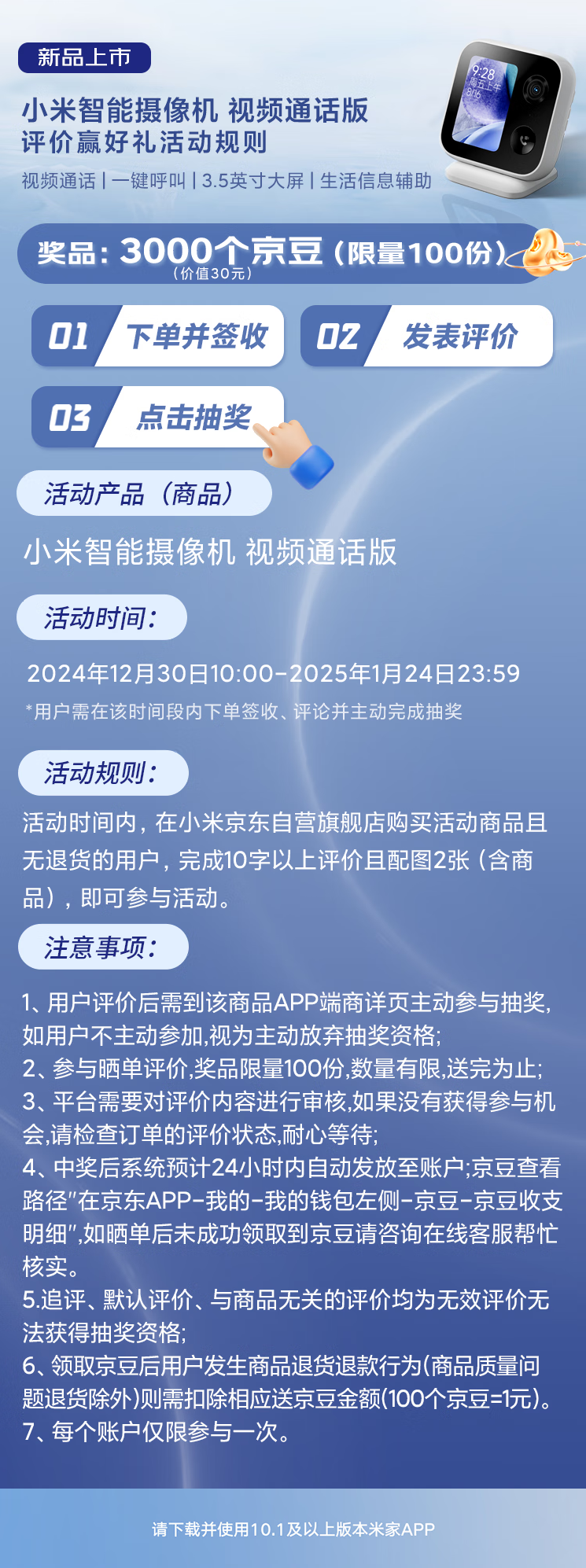 新品上市

小米智能摄像机 视频通话版
评价赢好礼活动规则

视频通话 | 一键呼叫 | 3.5英寸大屏 | 生活信息辅助

9:28
周五上午
8/16

奖品：3000个京豆（限量100份）
（价值30元）

01 下单并签收
02 发表评价
03 点击抽奖

活动产品（商品）

小米智能摄像机 视频通话版

活动时间：

2024年12月30日10:00-2025年1月24日23:59

*用户需在该时间段内下单签收、评论并主动完成抽奖

活动规则：

活动时间内，在小米京东自营旗舰店购买活动商品且无退货的用户，完成10字以上评价且配图2张（含商品），即可参与活动。

注意事项：

1、用户评价后需到该商品APP端商详页主动参与抽奖,如用户不主动参加,视为主动放弃抽奖资格;
2、参与晒单评价,奖品限量100份,数量有限,送完为止;
3、平台需要对评价内容进行审核,如果没有获得参与机会,请检查订单的评价状态,耐心等待;
4、中奖后系统预计24小时内自动发放至账户;京豆查看路径"在京东APP-我的-我的钱包左侧-京豆-京豆收支明细",如晒单后未成功领取到京豆请咨询在线客服帮忙核实。
5.追评、默认评价、与商品无关的评价均为无效评价无法获得抽奖资格;
6、领取京豆后用户发生商品退货退款行为(商品质量问题退货除外)则需扣除相应送京豆金额(100个京豆=1元)。
7、每个账户仅限参与一次。

请下载并使用10.1及以上版本米家APP